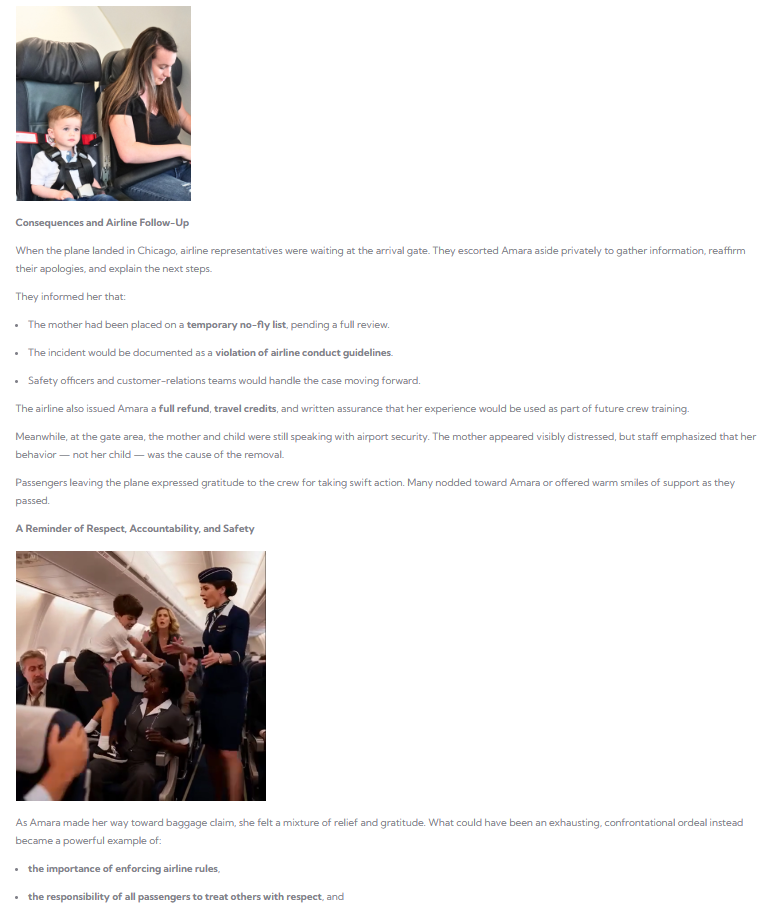 Consequences and Airline Follow-Up

When the plane landed in Chicago, airline representatives were waiting at the arrival gate. They escorted Amara aside privately to gather information, reaffirm their apologies, and explain the next steps.

They informed her that:

• The mother had been placed on a temporary no-fly list, pending a full review.

• The incident would be documented as a violation of airline conduct guidelines.

• Safety officers and customer-relations teams would handle the case moving forward.

The airline also issued Amara a full refund, travel credits, and written assurance that her experience would be used as part of future crew training.

Meanwhile, at the gate area, the mother and child were still speaking with airport security. The mother appeared visibly distressed, but staff emphasized that her behavior — not her child — was the cause of the removal.

Passengers leaving the plane expressed gratitude to the crew for taking swift action. Many nodded toward Amara or offered warm smiles of support as they passed.

A Reminder of Respect, Accountability, and Safety

As Amara made her way toward baggage claim, she felt a mixture of relief and gratitude. What could have been an exhausting, confrontational ordeal instead became a powerful example of:

• the importance of enforcing airline rules,

• the responsibility of all passengers to treat others with respect, and